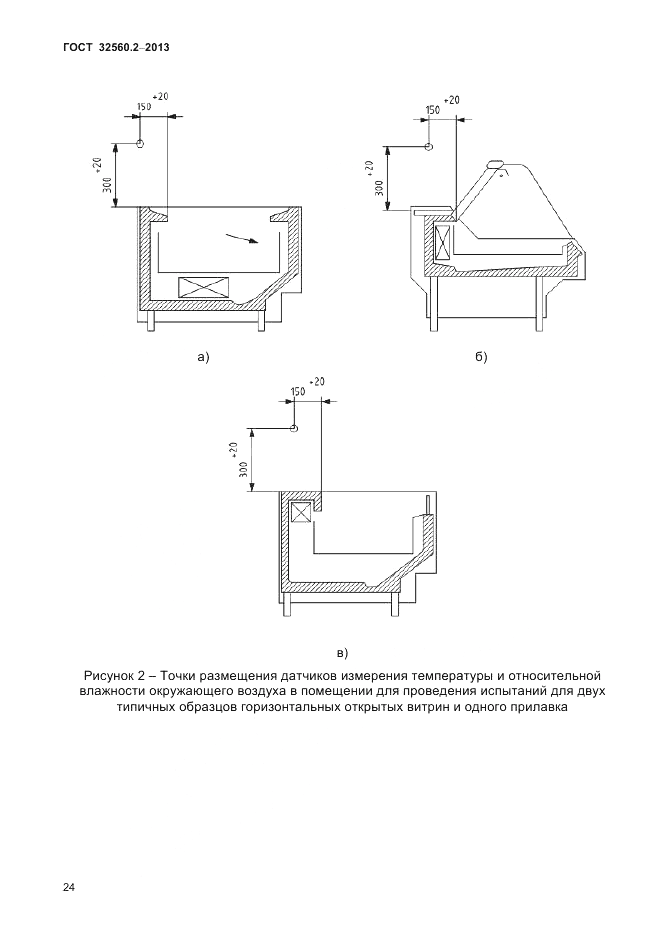 ГОСТ 32560.2–2013

150 +20
300 +20

а)

150 +20
300 +20

б)

150 +20
300 +20

в)

Рисунок 2 – Точки размещения датчиков измерения температуры и относительной влажности окружающего воздуха в помещении для проведения испытаний для двух типичных образцов горизонтальных открытых витрин и одного прилавка

24